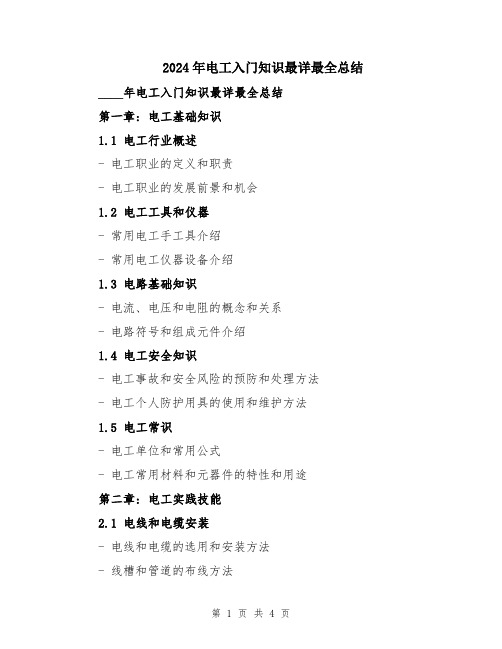 2024年电工入门知识最详最全总结

____年电工入门知识最详最全总结

第一章：电工基础知识

1.1 电工行业概述

- 电工职业的定义和职责

- 电工职业的发展前景和机会

1.2 电工工具和仪器

- 常用电工手工具介绍

- 常用电工仪器设备介绍

1.3 电路基础知识

- 电流、电压和电阻的概念和关系

- 电路符号和组成元件介绍

1.4 电工安全知识

- 电工事故和安全风险的预防和处理方法

- 电工个人防护用具的使用和维护方法

1.5 电工常识

- 电工单位和常用公式

- 电工常用材料和元器件的特性和用途

第二章：电工实践技能

2.1 电线和电缆安装

- 电线和电缆的选用和安装方法

- 线槽和管道的布线方法

第 1 页 共 4 页